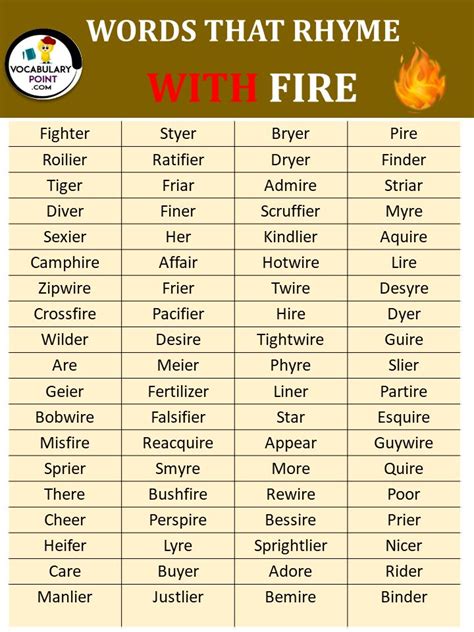 VOCABULARY POINT .COM

WORDS THAT RHYME WITH FIRE

| Fighter | Styer | Bryer | Pire |
|---|---|---|---|
| Roilier | Ratifier | Dryer | Finder |
| Tiger | Friar | Admire | Striar |
| Diver | Finer | Scruffier | Myre |
| Sexier | Her | Kindlier | Aquire |
| Camphire | Affair | Hotwire | Lire |
| Zipwire | Frier | Twire | Desyre |
| Crossfire | Pacifier | Hire | Dyer |
| Wilder | Desire | Tightwire | Guire |
| Are | Meier | Phyre | Slier |
| Geier | Fertilizer | Liner | Partire |
| Bobwire | Falsifier | Star | Esquire |
| Misfire | Reacquire | Appear | Guywire |
| Sprier | Smyre | More | Quire |
| There | Bushfire | Rewire | Poor |
| Cheer | Perspire | Bessire | Prier |
| Heifer | Lyre | Sprightlier | Nicer |
| Care | Buyer | Adore | Rider |
| Manlier | Justlier | Bemire | Binder |